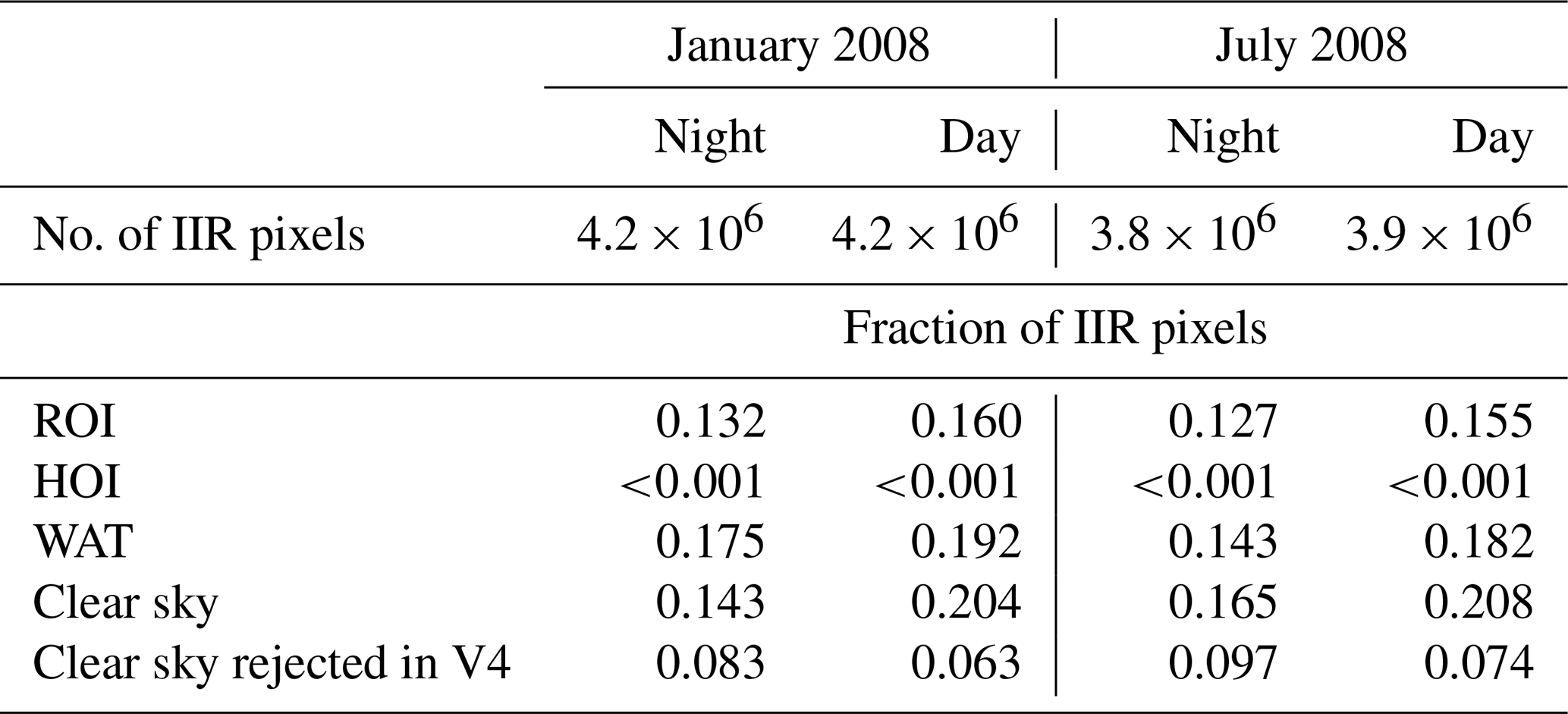 |  | January 2008 |  | July 2008 |  |
|---|---|---|---|---|
|  | Night | Day | Night | Day |
| No. of IIR pixels | $4.2 \times 10^6$ | $4.2 \times 10^6$ | $3.8 \times 10^6$ | $3.9 \times 10^6$ |
|  | Fraction of IIR pixels |  |  |  |
| ROI | 0.132 | 0.160 | 0.127 | 0.155 |
| HOI | <0.001 | <0.001 | <0.001 | <0.001 |
| WAT | 0.175 | 0.192 | 0.143 | 0.182 |
| Clear sky | 0.143 | 0.204 | 0.165 | 0.208 |
| Clear sky rejected in V4 | 0.083 | 0.063 | 0.097 | 0.074 |